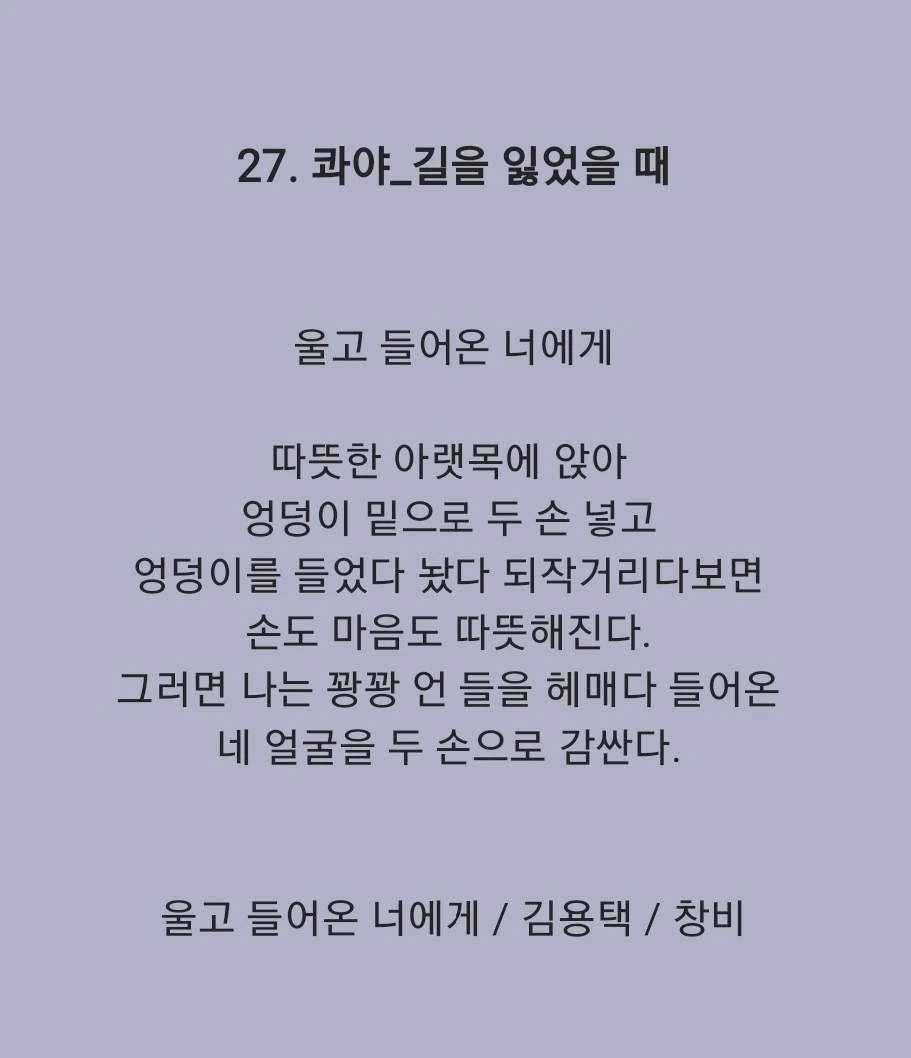 27. 콰야_길을 잃었을 때

울고 들어온 너에게

따뜻한 아랫목에 앉아
엉덩이 밑으로 두 손 넣고
엉덩이를 들었다 놨다 되작거리다보면
손도 마음도 따뜻해진다.
그러면 나는 꽝꽝 언 들을 헤매다 들어온
네 얼굴을 두 손으로 감싼다.

울고 들어온 너에게 / 김용택 / 창비